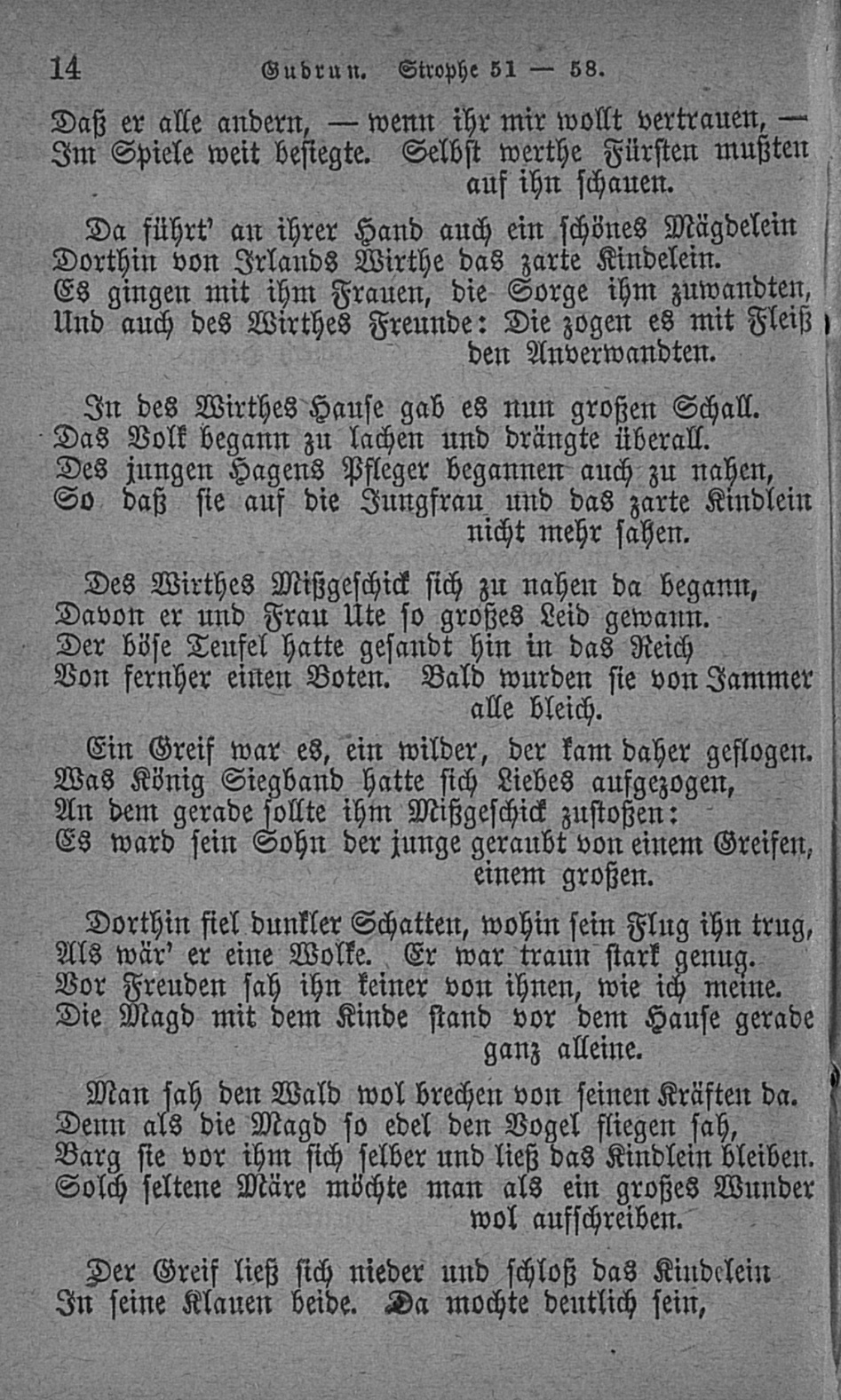 14 Gudrun. Strophe 51 — 58.

Daß er alle andern, — wenn ihr mir wollt vertrauen, —
Im Spiele weit besiegte. Selbst werthe Fürsten mußten
auf ihn schauen.

Da führt' an ihrer Hand auch ein schönes Mägdelein
Dorthin von Irlands Wirthe das zarte Kindelein.
Es gingen mit ihm Frauen, die Sorge ihm zuwandten,
Und auch des Wirthes Freunde: Die zogen es mit Fleiß
den Anverwandten.

In des Wirthes Hause gab es nun großen Schall.
Das Volk begann zu lachen und drängte überall.
Des jungen Hagens Pfleger begannen auch zu nahen,
So daß sie auf die Jungfrau und das zarte Kindlein
nicht mehr sahen.

Des Wirthes Mißgeschick sich zu nahen da begann,
Davon er und Frau Ute so großes Leid gewann.
Der böse Teufel hatte gesandt hin in das Reich
Von fernher einen Boten. Bald wurden sie von Jammer
alle bleich.

Ein Greif war es, ein wilder, der kam daher geflogen.
Was König Siegband hatte sich Liebes aufgezogen,
An dem gerade sollte ihm Mißgeschick zustoßen:
Es ward sein Sohn der junge geraubt von einem Greifen,
einem großen.

Dorthin fiel dunkler Schatten, wohin sein Flug ihn trug,
Als wär' er eine Wolke. Er war traun stark genug.
Vor Freuden sah ihn keiner von ihnen, wie ich meine.
Die Magd mit dem Kinde stand vor dem Hause gerade
ganz alleine.

Man sah den Wald wol brechen von seinen Kräften da.
Denn als die Magd so edel den Vogel fliegen sah,
Barg sie vor ihm sich selber und ließ das Kindlein bleiben.
Solch seltene Märe möchte man als ein großes Wunder
wol aufschreiben.

Der Greif ließ sich nieder und schloß das Kindelein
In seine Klauen beide. Da mochte deutlich sein,